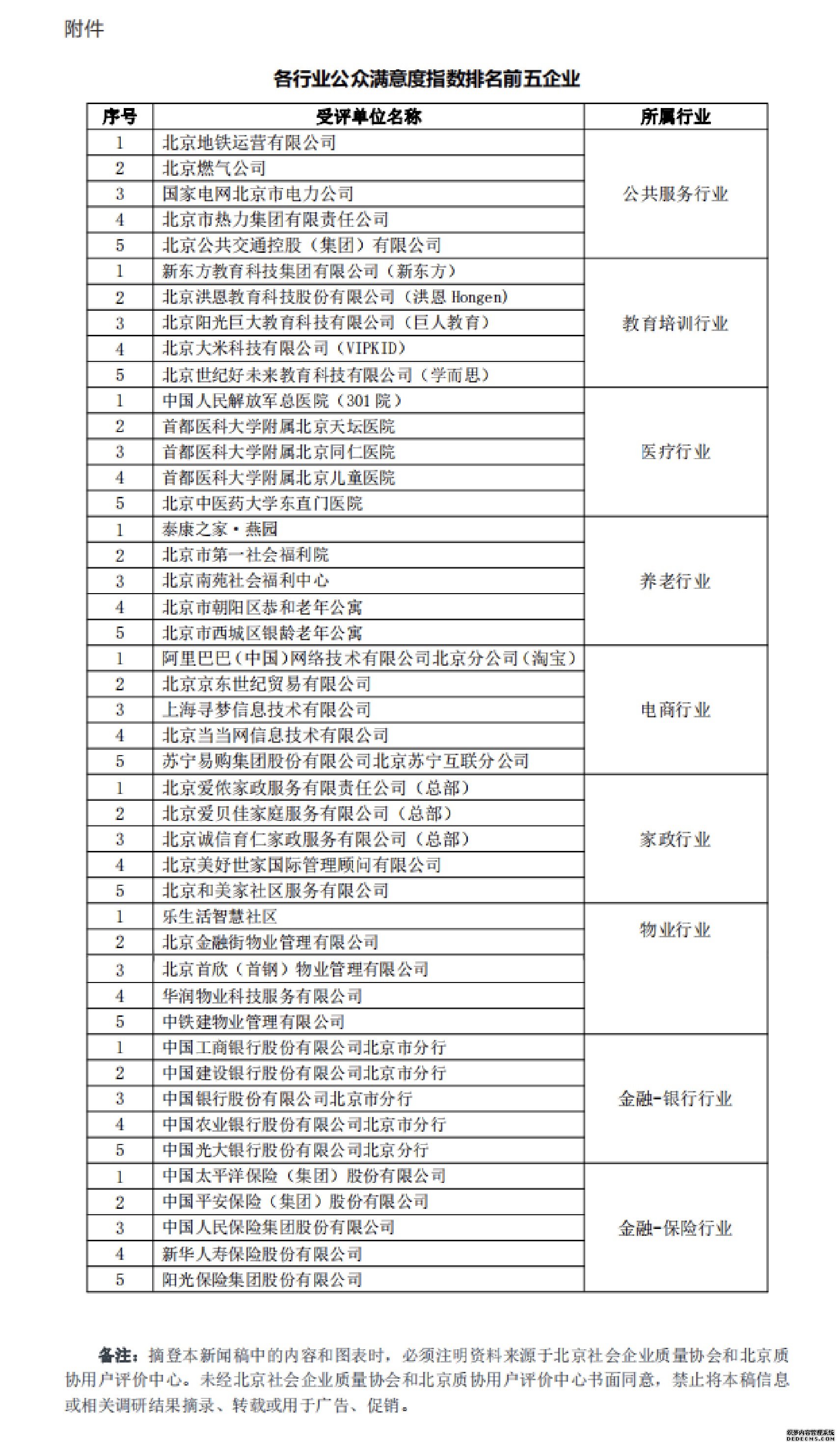 附件

各行业公众满意度指数排名前五企业

| 序号 | 受评单位名称 | 所属行业 |
|---|---|---|
| 1 | 北京地铁运营有限公司 | 公共服务行业 |
| 2 | 北京燃气公司 | |
| 3 | 国家电网北京市电力公司 | |
| 4 | 北京市热力集团有限责任公司 | |
| 5 | 北京公共交通控股（集团）有限公司 | |
| 1 | 新东方教育科技集团有限公司（新东方） | 教育培训行业 |
| 2 | 北京洪恩教育科技股份有限公司（洪恩 Hongen） | |
| 3 | 北京阳光巨大教育科技有限公司（巨人教育） | |
| 4 | 北京大米科技有限公司（VIPKID） | |
| 5 | 北京世纪好未来教育科技有限公司（学而思） | |
| 1 | 中国人民解放军总医院（301 院） | 医疗行业 |
| 2 | 首都医科大学附属北京天坛医院 | |
| 3 | 首都医科大学附属北京同仁医院 | |
| 4 | 首都医科大学附属北京儿童医院 | |
| 5 | 北京中医药大学东直门医院 | |
| 1 | 泰康之家·燕园 | 养老行业 |
| 2 | 北京市第一社会福利院 | |
| 3 | 北京南苑社会福利中心 | |
| 4 | 北京市朝阳区恭和老年公寓 | |
| 5 | 北京市西城区银龄老年公寓 | |
| 1 | 阿里巴巴（中国）网络技术有限公司北京分公司（淘宝） | 电商行业 |
| 2 | 北京京东世纪贸易有限公司 | |
| 3 | 上海寻梦信息技术有限公司 | |
| 4 | 北京当当网信息技术有限公司 | |
| 5 | 苏宁易购集团股份有限公司北京苏宁互联分公司 | |
| 1 | 北京爱侬家政服务有限责任公司（总部） | 家政行业 |
| 2 | 北京爱贝佳家庭服务有限公司（总部） | |
| 3 | 北京诚信育仁家政服务有限公司（总部） | |
| 4 | 北京美好世家国际管理顾问有限公司 | |
| 5 | 北京和美家社区服务有限公司 | |
| 1 | 乐生活智慧社区 | 物业行业 |
| 2 | 北京金融街物业管理有限公司 | |
| 3 | 北京首欣（首钢）物业管理有限公司 | |
| 4 | 华润物业科技服务有限公司 | |
| 5 | 中铁建物业管理有限公司 | |
| 1 | 中国工商银行股份有限公司北京市分行 | 金融-银行行业 |
| 2 | 中国建设银行股份有限公司北京市分行 | |
| 3 | 中国银行股份有限公司北京市分行 | |
| 4 | 中国农业银行股份有限公司北京市分行 | |
| 5 | 中国光大银行股份有限公司北京分行 | |
| 1 | 中国太平洋保险（集团）股份有限公司 | 金融-保险行业 |
| 2 | 中国平安保险（集团）股份有限公司 | |
| 3 | 中国人民保险集团股份有限公司 | |
| 4 | 新华人寿保险股份有限公司 | |
| 5 | 阳光保险集团股份有限公司 | |

备注：摘登本新闻稿中的内容和图表时，必须注明资料来源于北京社会企业质量协会和北京质协用户评价中心。未经北京社会企业质量协会和北京质协用户评价中心书面同意，禁止将本稿信息或相关调研结果摘录、转载或用于广告、促销。

织梦内容管理系统 DEDECMS.COM